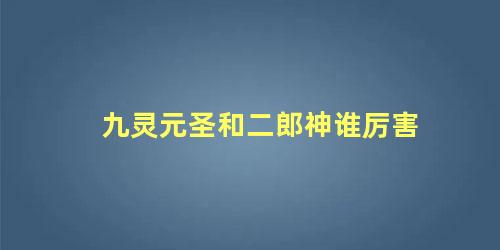 九灵元圣和二郎神谁厉害